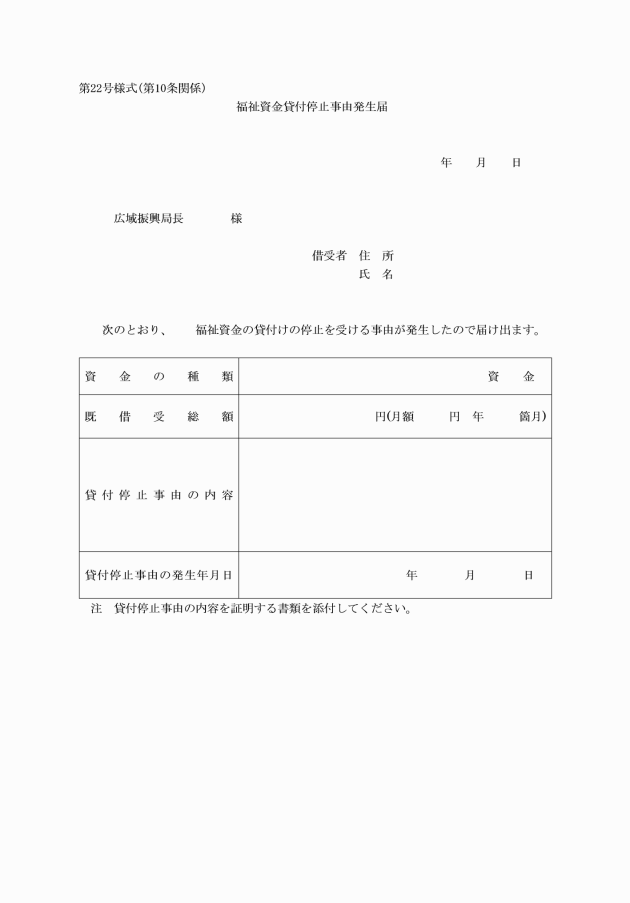 第22号様式(第10条関係)

福祉資金貸付停止事由発生届

年　月　日

広域振興局長　様

借受者　住　所
氏　名

次のとおり、　福祉資金の貸付けの停止を受ける事由が発生したので届け出ます。

| 資金の種類 | 資　金 |
|---|---|
| 既借受総額 | 円(月額　円　年　箇月) |
| 貸付停止事由の内容 | |
| 貸付停止事由の発生年月日 | 年　月　日 |

注　貸付停止事由の内容を証明する書類を添付してください。